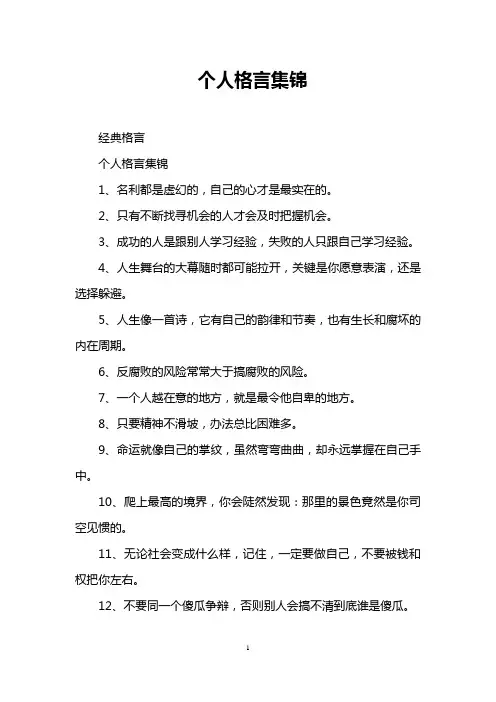 个人格言集锦

经典格言

个人格言集锦

1、名利都是虚幻的，自己的心才是最实在的。

2、只有不断找寻机会的人才会及时把握机会。

3、成功的人是跟别人学习经验，失败的人只跟自己学习经验。

4、人生舞台的大幕随时都可能拉开，关键是你愿意表演，还是选择躲避。

5、人生像一首诗，它有自己的韵律和节奏，也有生长和腐坏的内在周期。

6、反腐败的风险常常大于搞腐败的风险。

7、一个人越在意的地方，就是最令他自卑的地方。

8、只要精神不滑坡，办法总比困难多。

9、命运就像自己的掌纹，虽然弯弯曲曲，却永远掌握在自己手中。

10、爬上最高的境界，你会陡然发现：那里的景色竟然是你司空见惯的。

11、无论社会变成什么样，记住，一定要做自己，不要被钱和权把你左右。

12、不要同一个傻瓜争辩，否则别人会搞不清到底谁是傻瓜。

1